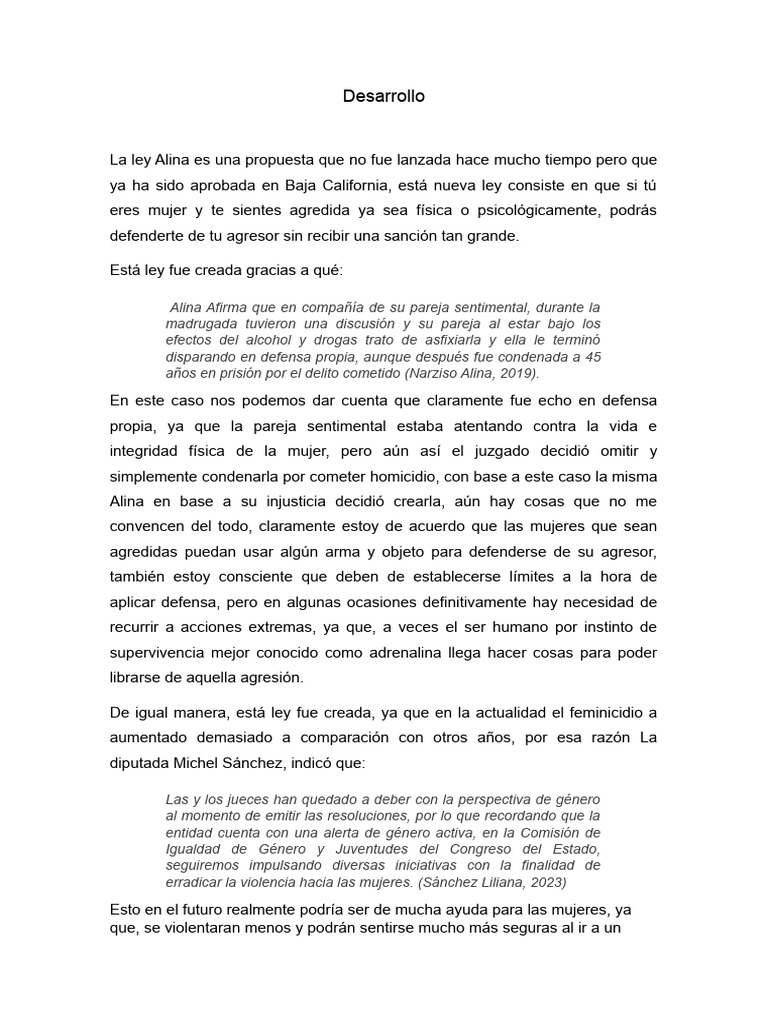 Desarrollo

La ley Alina es una propuesta que no fue lanzada hace mucho tiempo pero que ya ha sido aprobada en Baja California, está nueva ley consiste en que si tú eres mujer y te sientes agredida ya sea física o psicológicamente, podrás defenderte de tu agresor sin recibir una sanción tan grande.

Está ley fue creada gracias a qué:

Alina Afirma que en compañía de su pareja sentimental, durante la madrugada tuvieron una discusión y su pareja al estar bajo los efectos del alcohol y drogas trato de asfixiarla y ella le terminó disparando en defensa propia, aunque después fue condenada a 45 años en prisión por el delito cometido (Narziso Alina, 2019).

En este caso nos podemos dar cuenta que claramente fue echo en defensa propia, ya que la pareja sentimental estaba atentando contra la vida e integridad física de la mujer, pero aún así el juzgado decidió omitir y simplemente condenarla por cometer homicidio, con base a este caso la misma Alina en base a su injusticia decidió crearla, aún hay cosas que no me convencen del todo, claramente estoy de acuerdo que las mujeres que sean agredidas puedan usar algún arma y objeto para defenderse de su agresor, también estoy consciente que deben de establecerse límites a la hora de aplicar defensa, pero en algunas ocasiones definitivamente hay necesidad de recurrir a acciones extremas, ya que, a veces el ser humano por instinto de supervivencia mejor conocido como adrenalina llega hacer cosas para poder librarse de aquella agresión.

De igual manera, está ley fue creada, ya que en la actualidad el feminicidio a aumentado demasiado a comparación con otros años, por esa razón La diputada Michel Sánchez, indicó que:

Las y los jueces han quedado a deber con la perspectiva de género al momento de emitir las resoluciones, por lo que recordando que la entidad cuenta con una alerta de género activa, en la Comisión de Igualdad de Género y Juventudes del Congreso del Estado, seguiremos impulsando diversas iniciativas con la finalidad de erradicar la violencia hacia las mujeres. (Sánchez Liliana, 2023)

Esto en el futuro realmente podría ser de mucha ayuda para las mujeres, ya que, se violentaran menos y podrán sentirse mucho más seguras al ir a un